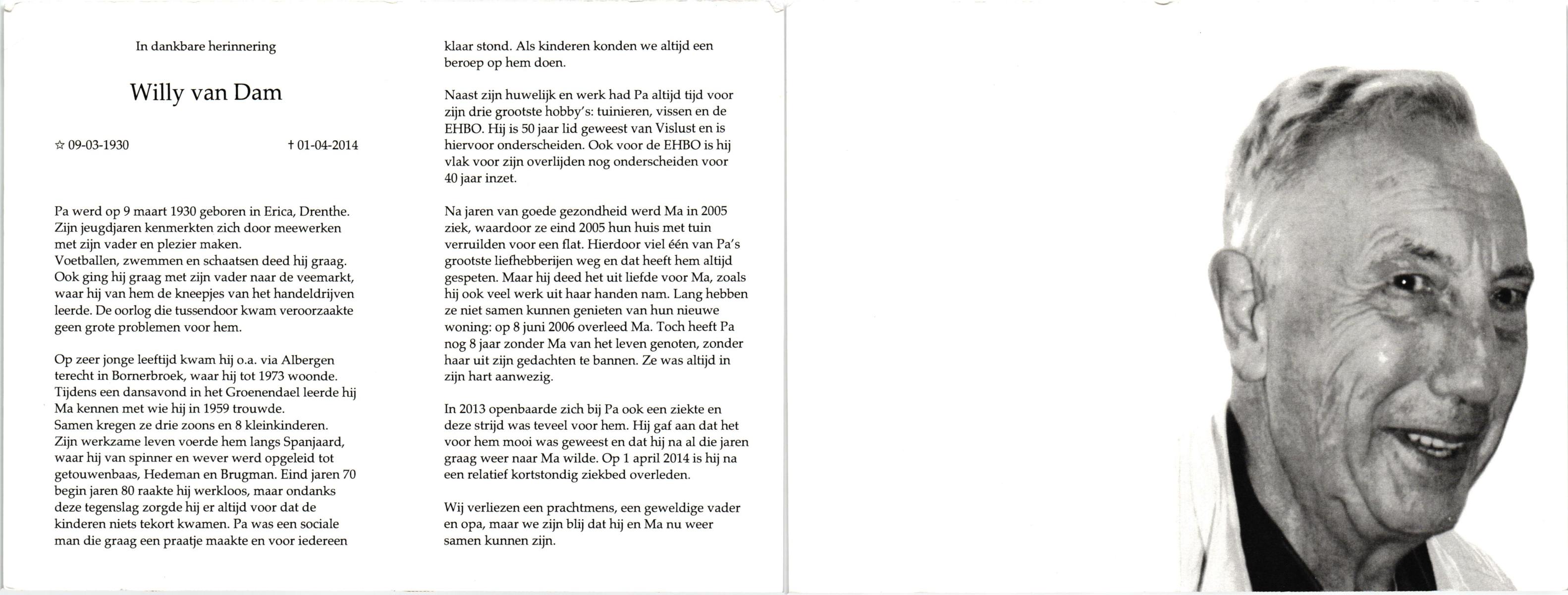 In dankbare herinnering

Willy van Dam

☆ 09-03-1930 † 01-04-2014

Pa werd op 9 maart 1930 geboren in Erica, Drenthe. Zijn jeugdjaren kenmerkten zich door meewerken met zijn vader en plezier maken.
Voetballen, zwemmen en schaatsen deed hij graag. Ook ging hij graag met zijn vader naar de veemarkt, waar hij van hem de kneepjes van het handeldrijven leerde. De oorlog die tussendoor kwam veroorzaakte geen grote problemen voor hem.

Op zeer jonge leeftijd kwam hij o.a. via Albergen terecht in Bornerbroek, waar hij tot 1973 woonde. Tijdens een dansavond in het Groenendael leerde hij Ma kennen met wie hij in 1959 trouwde.
Samen kregen ze drie zoons en 8 kleinkinderen. Zijn werkzame leven voerde hem langs Spanjaard, waar hij van spinner en wever werd opgeleid tot getouwenbaas, Hedeman en Brugman. Eind jaren 70 begin jaren 80 raakte hij werkloos, maar ondanks deze tegenslag zorgde hij er altijd voor dat de kinderen niets tekort kwamen. Pa was een sociale man die graag een praatje maakte en voor iedereen klaar stond. Als kinderen konden we altijd een beroep op hem doen.

Naast zijn huwelijk en werk had Pa altijd tijd voor zijn drie grootste hobby's: tuinieren, vissen en de EHBO. Hij is 50 jaar lid geweest van Vislust en is hiervoor onderscheiden. Ook voor de EHBO is hij vlak voor zijn overlijden nog onderscheiden voor 40 jaar inzet.

Na jaren van goede gezondheid werd Ma in 2005 ziek, waardoor ze eind 2005 hun huis met tuin verruilden voor een flat. Hierdoor viel één van Pa's grootste liefhebberijen weg en dat heeft hem altijd gespeten. Maar hij deed het uit liefde voor Ma, zoals hij ook veel werk uit haar handen nam. Lang hebben ze niet samen kunnen genieten van hun nieuwe woning: op 8 juni 2006 overleed Ma. Toch heeft Pa nog 8 jaar zonder Ma van het leven genoten, zonder haar uit zijn gedachten te bannen. Ze was altijd in zijn hart aanwezig.

In 2013 openbaarde zich bij Pa ook een ziekte en deze strijd was teveel voor hem. Hij gaf aan dat het voor hem mooi was geweest en dat hij na al die jaren graag weer naar Ma wilde. Op 1 april 2014 is hij na een relatief kortstondig ziekbed overleden.

Wij verliezen een prachtmens, een geweldige vader en opa, maar we zijn blij dat hij en Ma nu weer samen kunnen zijn.